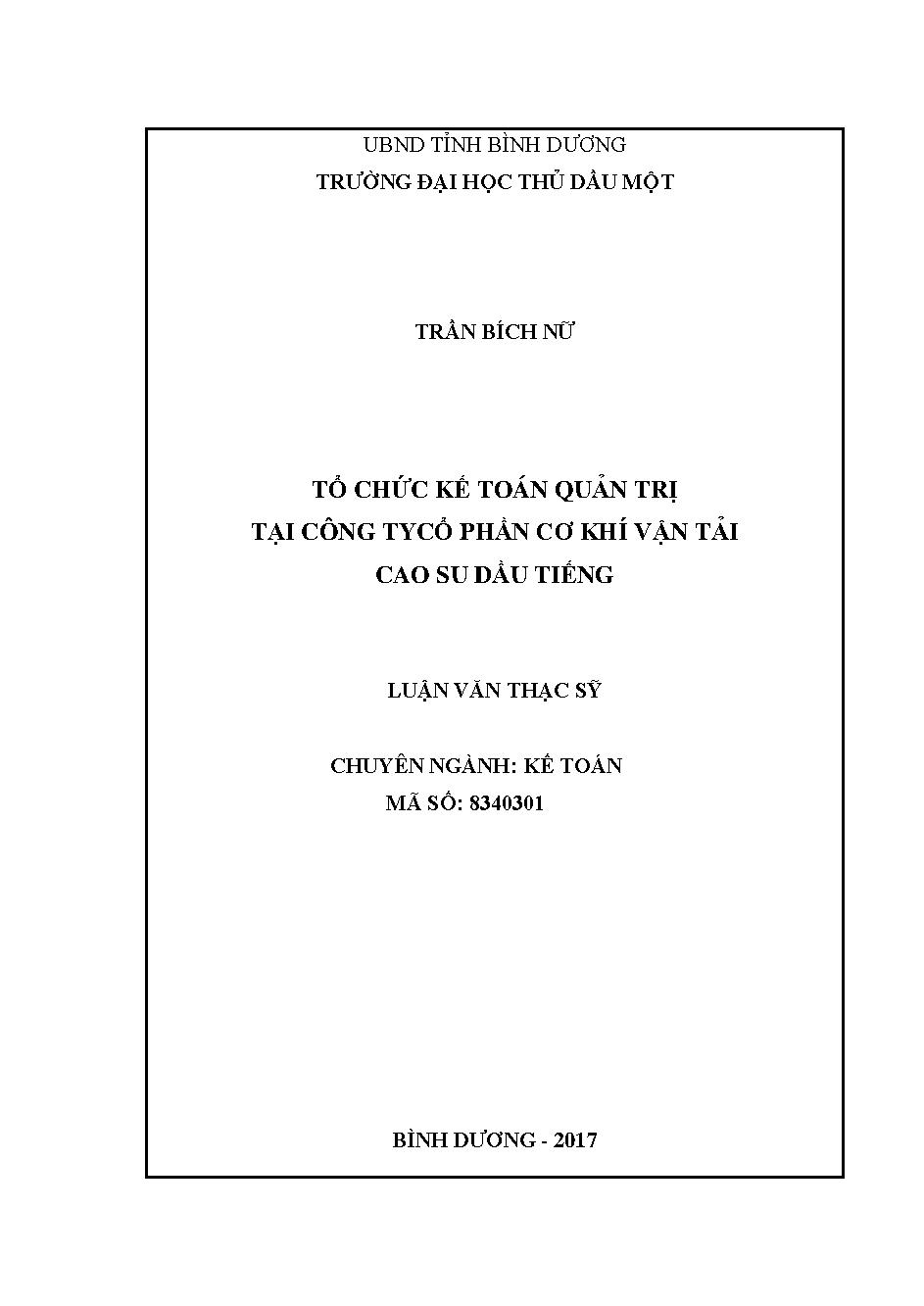 UBND TỈNH BÌNH DƯƠNG
TRƯỜNG ĐẠI HỌC THỦ DẦU MỘT

TRẦN BÍCH NỮ

TỔ CHỨC KẾ TOÁN QUẢN TRỊ
TẠI CÔNG TYCỔ PHẦN CƠ KHÍ VẬN TẢI
CAO SU DẦU TIẾNG

LUẬN VĂN THẠC SỸ

CHUYÊN NGÀNH: KẾ TOÁN
MÃ SỐ: 8340301

BÌNH DƯƠNG - 2017